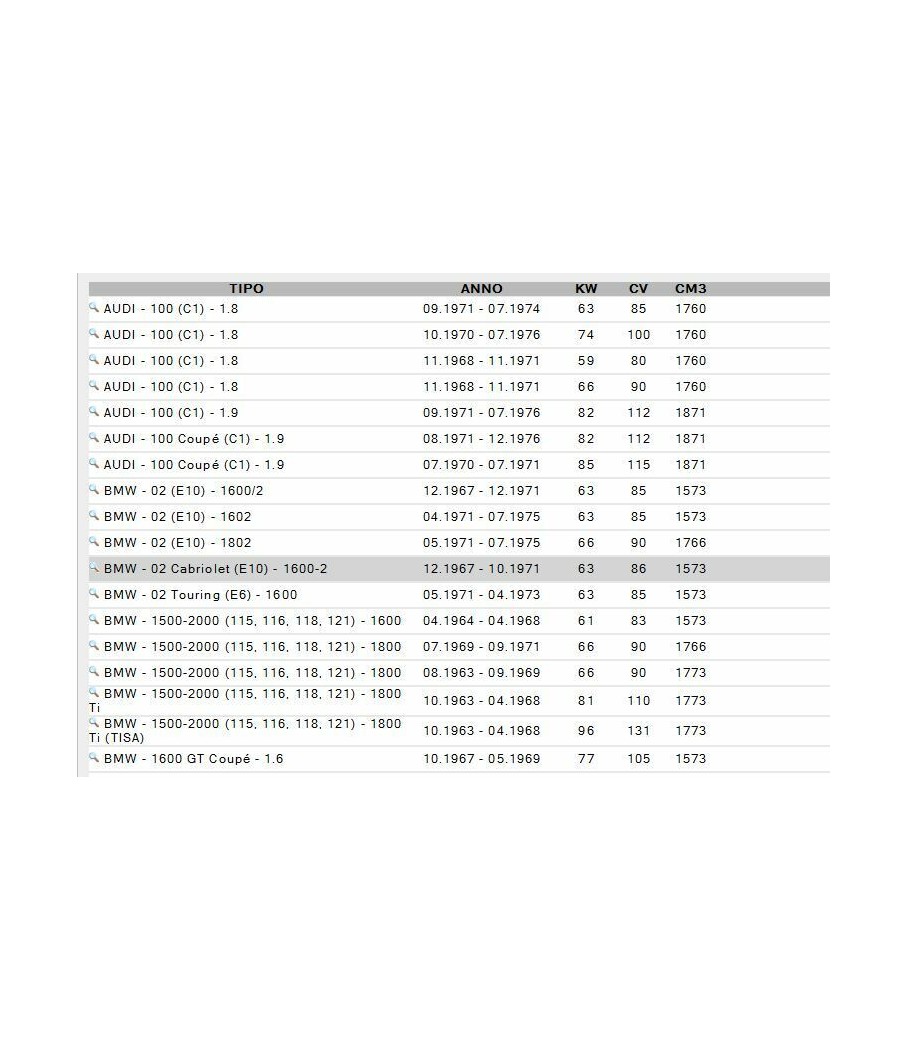 | TIPO | ANNO | KW | CV | CM3 |
|---|---|---|---|---|
| AUDI - 100 (C1) - 1.8 | 09.1971 - 07.1974 | 63 | 85 | 1760 |
| AUDI - 100 (C1) - 1.8 | 10.1970 - 07.1976 | 74 | 100 | 1760 |
| AUDI - 100 (C1) - 1.8 | 11.1968 - 11.1971 | 59 | 80 | 1760 |
| AUDI - 100 (C1) - 1.8 | 11.1968 - 11.1971 | 66 | 90 | 1760 |
| AUDI - 100 (C1) - 1.9 | 09.1971 - 07.1976 | 82 | 112 | 1871 |
| AUDI - 100 Coupé (C1) - 1.9 | 08.1971 - 12.1976 | 82 | 112 | 1871 |
| AUDI - 100 Coupé (C1) - 1.9 | 07.1970 - 07.1971 | 85 | 115 | 1871 |
| BMW - 02 (E10) - 1600/2 | 12.1967 - 12.1971 | 63 | 85 | 1573 |
| BMW - 02 (E10) - 1602 | 04.1971 - 07.1975 | 63 | 85 | 1573 |
| BMW - 02 (E10) - 1802 | 05.1971 - 07.1975 | 66 | 90 | 1766 |
| BMW - 02 Cabriolet (E10) - 1600-2 | 12.1967 - 10.1971 | 63 | 86 | 1573 |
| BMW - 02 Touring (E6) - 1600 | 05.1971 - 04.1973 | 63 | 85 | 1573 |
| BMW - 1500-2000 (115, 116, 118, 121) - 1600 | 04.1964 - 04.1968 | 61 | 83 | 1573 |
| BMW - 1500-2000 (115, 116, 118, 121) - 1800 | 07.1969 - 09.1971 | 66 | 90 | 1766 |
| BMW - 1500-2000 (115, 116, 118, 121) - 1800 | 08.1963 - 09.1969 | 66 | 90 | 1773 |
| BMW - 1500-2000 (115, 116, 118, 121) - 1800 Ti | 10.1963 - 04.1968 | 81 | 110 | 1773 |
| BMW - 1500-2000 (115, 116, 118, 121) - 1800 Ti (TISA) | 10.1963 - 04.1968 | 96 | 131 | 1773 |
| BMW - 1600 GT Coupé - 1.6 | 10.1967 - 05.1969 | 77 | 105 | 1573 |